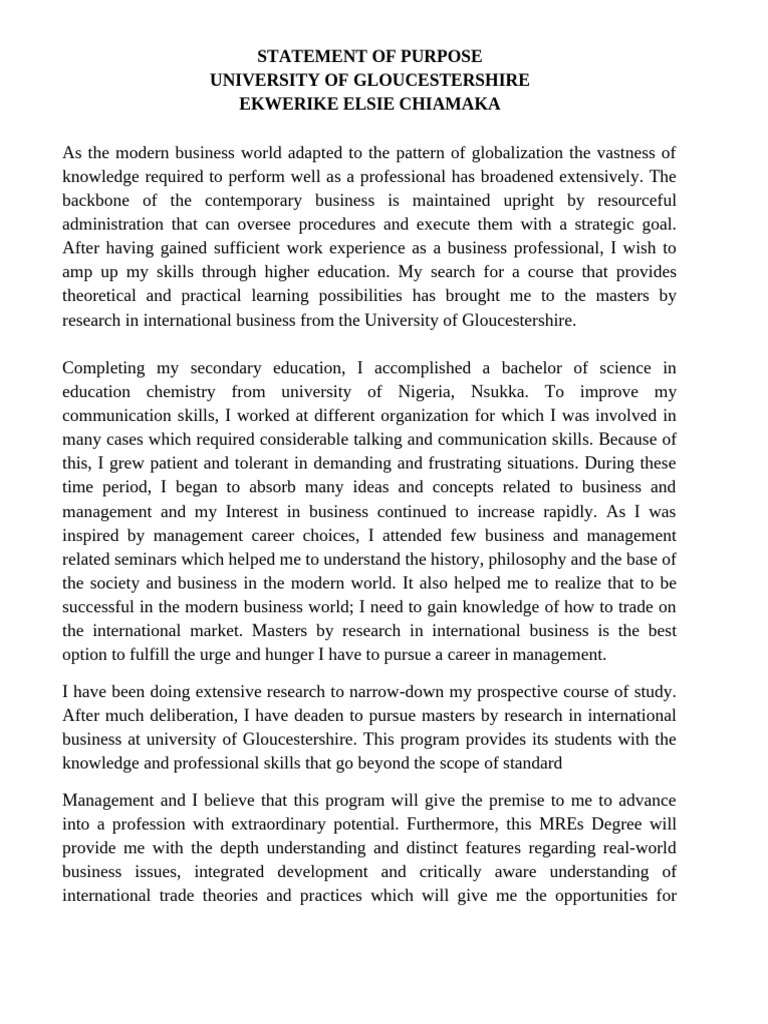 STATEMENT OF PURPOSE
UNIVERSITY OF GLOUCESTERSHIRE
EKWERIKE ELSIE CHIAMAKA

As the modern business world adapted to the pattern of globalization the vastness of knowledge required to perform well as a professional has broadened extensively. The backbone of the contemporary business is maintained upright by resourceful administration that can oversee procedures and execute them with a strategic goal. After having gained sufficient work experience as a business professional, I wish to amp up my skills through higher education. My search for a course that provides theoretical and practical learning possibilities has brought me to the masters by research in international business from the University of Gloucestershire.

Completing my secondary education, I accomplished a bachelor of science in education chemistry from university of Nigeria, Nsukka. To improve my communication skills, I worked at different organization for which I was involved in many cases which required considerable talking and communication skills. Because of this, I grew patient and tolerant in demanding and frustrating situations. During these time period, I began to absorb many ideas and concepts related to business and management and my Interest in business continued to increase rapidly. As I was inspired by management career choices, I attended few business and management related seminars which helped me to understand the history, philosophy and the base of the society and business in the modern world. It also helped me to realize that to be successful in the modern business world; I need to gain knowledge of how to trade on the international market. Masters by research in international business is the best option to fulfill the urge and hunger I have to pursue a career in management.

I have been doing extensive research to narrow-down my prospective course of study. After much deliberation, I have deaden to pursue masters by research in international business at university of Gloucestershire. This program provides its students with the knowledge and professional skills that go beyond the scope of standard

Management and I believe that this program will give the premise to me to advance into a profession with extraordinary potential. Furthermore, this MREs Degree will provide me with the depth understanding and distinct features regarding real-world business issues, integrated development and critically aware understanding of international trade theories and practices which will give me the opportunities for